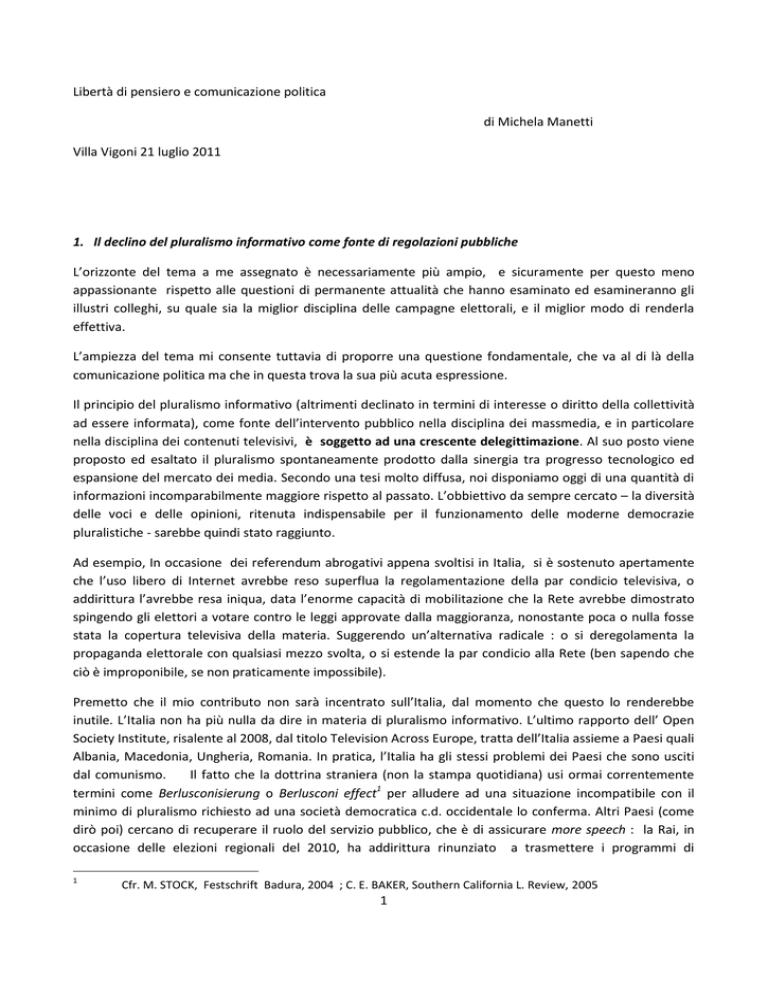 Libertà di pensiero e comunicazione politica

di Michela Manetti

Villa Vigoni 21 luglio 2011

1. Il declino del pluralismo informativo come fonte di regolazioni pubbliche

L'orizzonte del tema a me assegnato è necessariamente più ampio, e sicuramente per questo meno appassionante rispetto alle questioni di permanente attualità che hanno esaminato ed esamineranno gli illustri colleghi, su quale sia la miglior disciplina delle campagne elettorali, e il miglior modo di renderla effettiva.

L'ampiezza del tema mi consente tuttavia di proporre una questione fondamentale, che va al di là della comunicazione politica ma che in questa trova la sua più acuta espressione.

Il principio del pluralismo informativo (altrimenti declinato in termini di interesse o diritto della collettività ad essere informata), come fonte dell'intervento pubblico nella disciplina dei massmedia, e in particolare nella disciplina dei contenuti televisivi, è soggetto ad una crescente delegittimazione. Al suo posto viene proposto ed esaltato il pluralismo spontaneamente prodotto dalla sinergia tra progresso tecnologico ed espansione del mercato dei media. Secondo una tesi molto diffusa, noi disponiamo oggi di una quantità di informazioni incomparabilmente maggiore rispetto al passato. L'obbiettivo da sempre cercato – la diversità delle voci e delle opinioni, ritenuta indispensabile per il funzionamento delle moderne democrazie pluralistiche - sarebbe quindi stato raggiunto.

Ad esempio, In occasione dei referendum abrogativi appena svoltisi in Italia, si è sostenuto apertamente che l'uso libero di Internet avrebbe reso superflua la regolamentazione della par condicio televisiva, o addirittura l'avrebbe resa iniqua, data l'enorme capacità di mobilitazione che la Rete avrebbe dimostrato spingendo gli elettori a votare contro le leggi approvate dalla maggioranza, nonostante poca o nulla fosse stata la copertura televisiva della materia. Suggerendo un'alternativa radicale : o si deregolamenta la propaganda elettorale con qualsiasi mezzo svolta, o si estende la par condicio alla Rete (ben sapendo che ciò è improponibile, se non praticamente impossibile).

Premetto che il mio contributo non sarà incentrato sull'Italia, dal momento che questo lo renderebbe inutile. L'Italia non ha più nulla da dire in materia di pluralismo informativo. L'ultimo rapporto dell' Open Society Institute, risalente al 2008, dal titolo Television Across Europe, tratta dell'Italia assieme a Paesi quali Albania, Macedonia, Ungheria, Romania. In pratica, l'Italia ha gli stessi problemi dei Paesi che sono usciti dal comunismo. Il fatto che la dottrina straniera (non la stampa quotidiana) usi ormai correntemente termini come Berlusconisierung o Berlusconi effect$^1$ per alludere ad una situazione incompatibile con il minimo di pluralismo richiesto ad una società democratica c.d. occidentale lo conferma. Altri Paesi (come dirò poi) cercano di recuperare il ruolo del servizio pubblico, che è di assicurare more speech : la Rai, in occasione delle elezioni regionali del 2010, ha addirittura rinunziato a trasmettere i programmi di

$^1$ Cfr. M. STOCK, Festschrift Badura, 2004 ; C. E. BAKER, Southern California L. Review, 2005

1